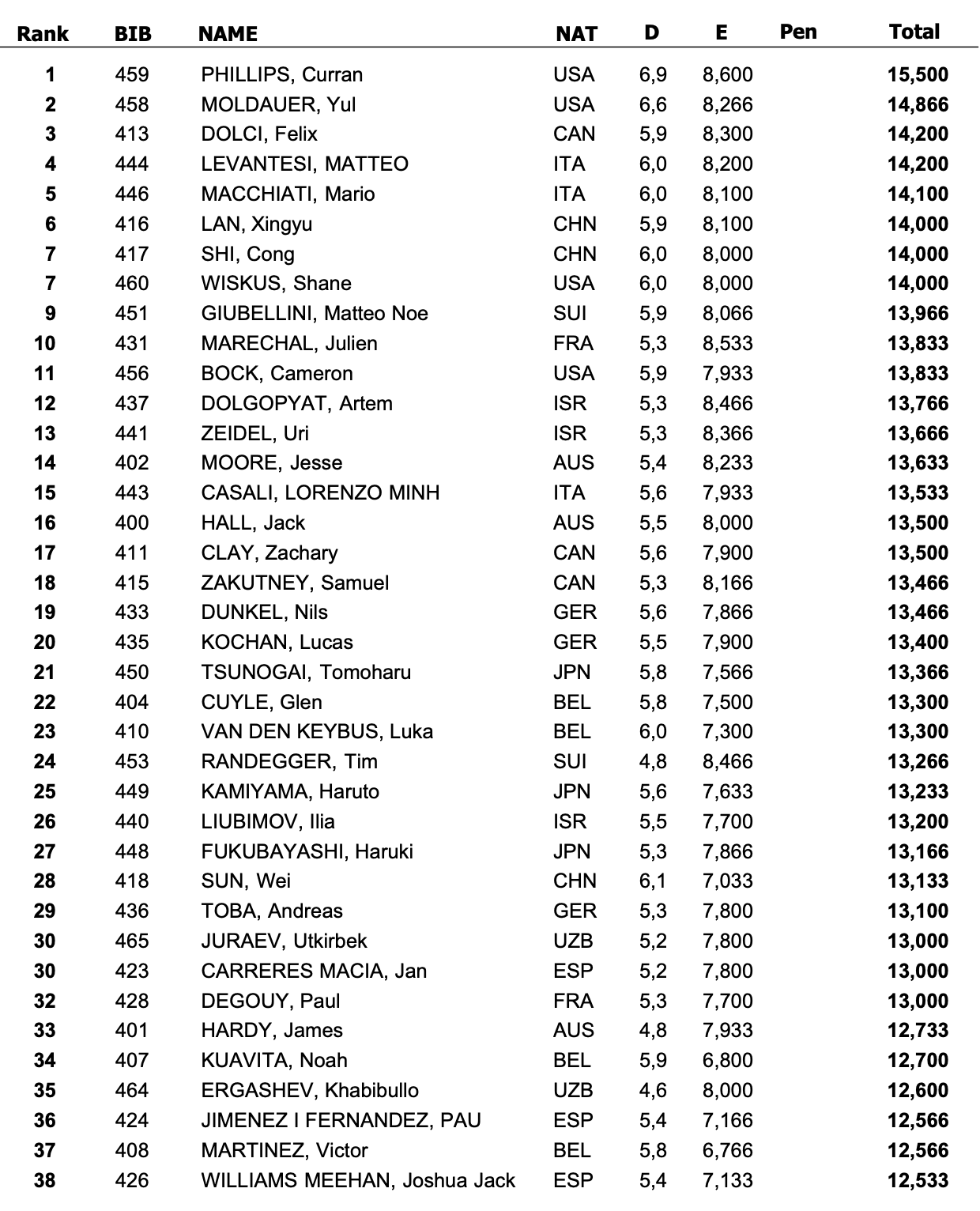 | Rank | BIB | NAME | NAT | D | E | Pen | Total |
|---|---|---|---|---|---|---|---|
| 1 | 459 | PHILLIPS, Curran | USA | 6,9 | 8,600 | | 15,500 |
| 2 | 458 | MOLDAUER, Yul | USA | 6,6 | 8,266 | | 14,866 |
| 3 | 413 | DOLCI, Felix | CAN | 5,9 | 8,300 | | 14,200 |
| 4 | 444 | LEVANTESI, MATTEO | ITA | 6,0 | 8,200 | | 14,200 |
| 5 | 446 | MACCHIATI, Mario | ITA | 6,0 | 8,100 | | 14,100 |
| 6 | 416 | LAN, Xingyu | CHN | 5,9 | 8,100 | | 14,000 |
| 7 | 417 | SHI, Cong | CHN | 6,0 | 8,000 | | 14,000 |
| 7 | 460 | WISKUS, Shane | USA | 6,0 | 8,000 | | 14,000 |
| 9 | 451 | GIUBELLINI, Matteo Noe | SUI | 5,9 | 8,066 | | 13,966 |
| 10 | 431 | MARECHAL, Julien | FRA | 5,3 | 8,533 | | 13,833 |
| 11 | 456 | BOCK, Cameron | USA | 5,9 | 7,933 | | 13,833 |
| 12 | 437 | DOLGOPYAT, Artem | ISR | 5,3 | 8,466 | | 13,766 |
| 13 | 441 | ZEIDEL, Uri | ISR | 5,3 | 8,366 | | 13,666 |
| 14 | 402 | MOORE, Jesse | AUS | 5,4 | 8,233 | | 13,633 |
| 15 | 443 | CASALI, LORENZO MINH | ITA | 5,6 | 7,933 | | 13,533 |
| 16 | 400 | HALL, Jack | AUS | 5,5 | 8,000 | | 13,500 |
| 17 | 411 | CLAY, Zachary | CAN | 5,6 | 7,900 | | 13,500 |
| 18 | 415 | ZAKUTNEY, Samuel | CAN | 5,3 | 8,166 | | 13,466 |
| 19 | 433 | DUNKEL, Nils | GER | 5,6 | 7,866 | | 13,466 |
| 20 | 435 | KOCHAN, Lucas | GER | 5,5 | 7,900 | | 13,400 |
| 21 | 450 | TSUNOGAI, Tomoharu | JPN | 5,8 | 7,566 | | 13,366 |
| 22 | 404 | CUYLE, Glen | BEL | 5,8 | 7,500 | | 13,300 |
| 23 | 410 | VAN DEN KEYBUS, Luka | BEL | 6,0 | 7,300 | | 13,300 |
| 24 | 453 | RANDEGGER, Tim | SUI | 4,8 | 8,466 | | 13,266 |
| 25 | 449 | KAMIYAMA, Haruto | JPN | 5,6 | 7,633 | | 13,233 |
| 26 | 440 | LIUBIMOV, Ilia | ISR | 5,5 | 7,700 | | 13,200 |
| 27 | 448 | FUKUBAYASHI, Haruki | JPN | 5,3 | 7,866 | | 13,166 |
| 28 | 418 | SUN, Wei | CHN | 6,1 | 7,033 | | 13,133 |
| 29 | 436 | TOBA, Andreas | GER | 5,3 | 7,800 | | 13,100 |
| 30 | 465 | JURAEV, Utkirbek | UZB | 5,2 | 7,800 | | 13,000 |
| 30 | 423 | CARRERES MACIA, Jan | ESP | 5,2 | 7,800 | | 13,000 |
| 32 | 428 | DEGOUY, Paul | FRA | 5,3 | 7,700 | | 13,000 |
| 33 | 401 | HARDY, James | AUS | 4,8 | 7,933 | | 12,733 |
| 34 | 407 | KUAVITA, Noah | BEL | 5,9 | 6,800 | | 12,700 |
| 35 | 464 | ERGASHEV, Khabibullo | UZB | 4,6 | 8,000 | | 12,600 |
| 36 | 424 | JIMENEZ I FERNANDEZ, PAU | ESP | 5,4 | 7,166 | | 12,566 |
| 37 | 408 | MARTINEZ, Victor | BEL | 5,8 | 6,766 | | 12,566 |
| 38 | 426 | WILLIAMS MEEHAN, Joshua Jack | ESP | 5,4 | 7,133 | | 12,533 |